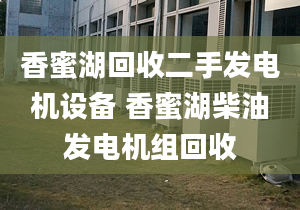 香蜜湖回收二手发电机设备 香蜜湖柴油发电机组回收